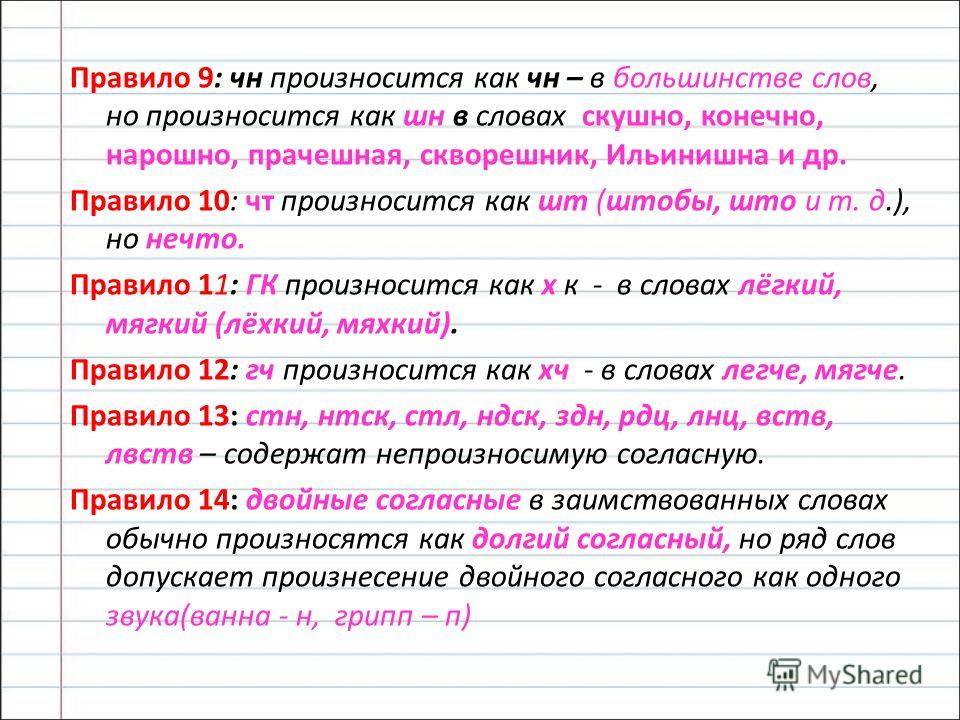 Правило 9: чн произносится как чн – в большинстве слов, но произносится как шн в словах скушно, конечно, нарошно, прачешная, скворешник, Ильинишна и др.

Правило 10: чт произносится как шт (штобы, што и т. д.), но нечто.

Правило 11: ГК произносится как х к - в словах лёгкий, мягкий (лёхкий, мяхкий).

Правило 12: гч произносится как хч - в словах легче, мягче.

Правило 13: стн, нтск, стл, ндск, здн, рдц, лнц, вств, лвств – содержат непроизносимую согласную.

Правило 14: двойные согласные в заимствованных словах обычно произносятся как долгий согласный, но ряд слов допускает произнесение двойного согласного как одного звука(ванна - н, грипп – п)

MyShared